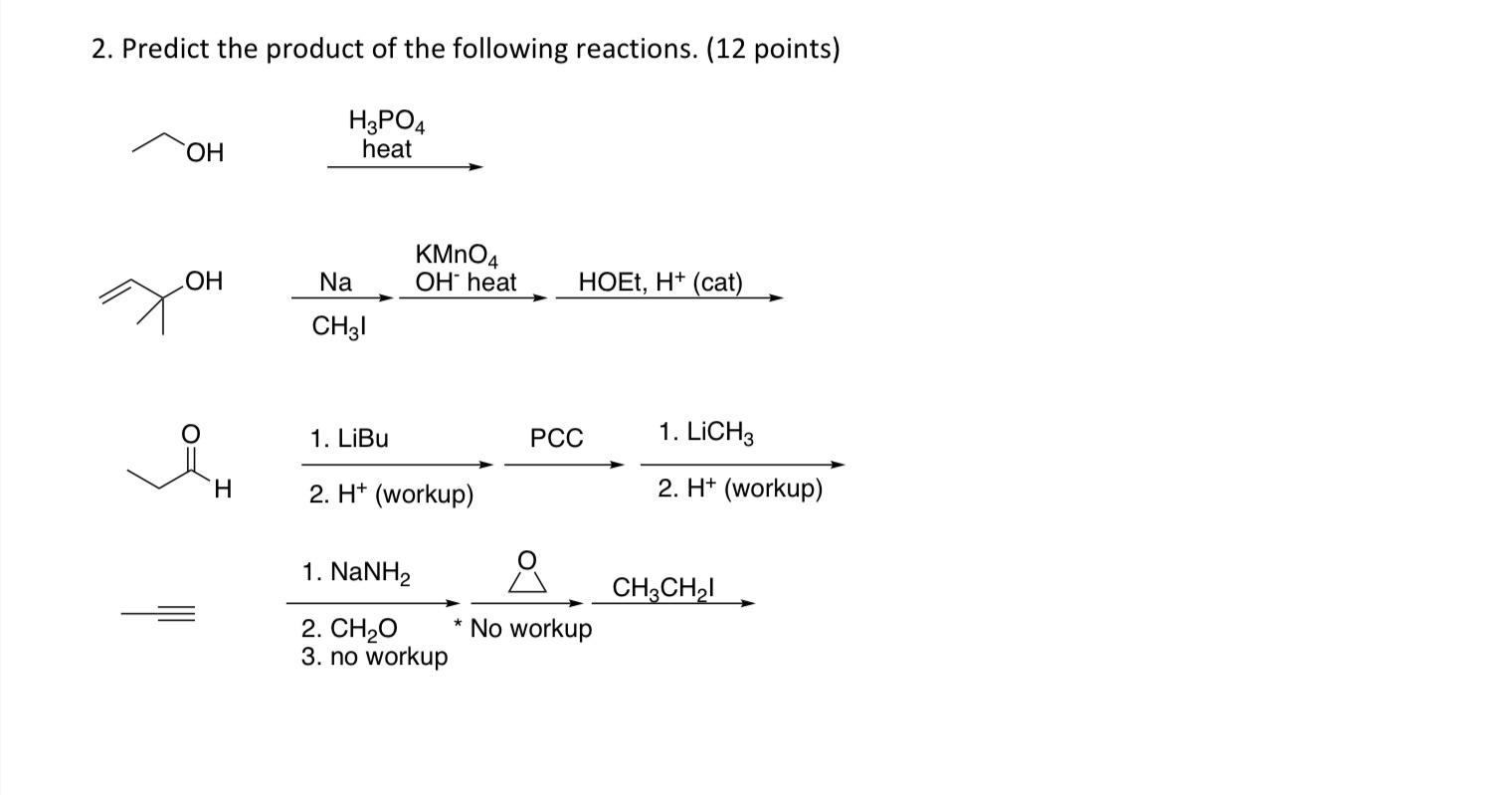 2. Predict the product of the following reactions. (12 points)

OH

$H_3PO_4$
heat

OH

Na
$CH_3I$

$KMnO_4$
$OH^-$ heat

HOEt, $H^+$ (cat)

O
H

1. LiBu
2. $H^+$ (workup)

PCC

1. $LiCH_3$
2. $H^+$ (workup)

1. $NaNH_2$
2. $CH_2O$
3. no workup

O

* No workup

$CH_3CH_2I$